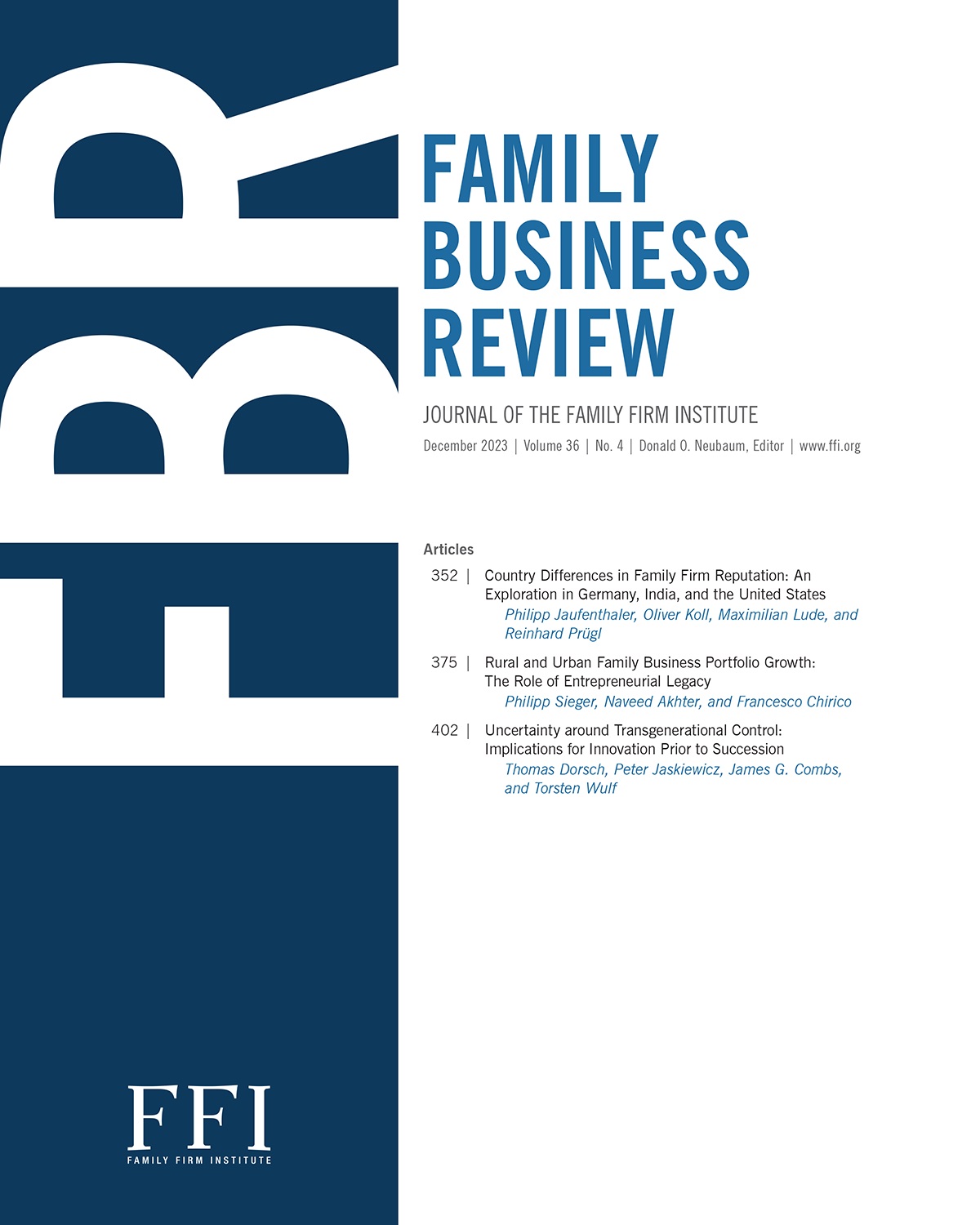 FBR

FAMILY BUSINESS REVIEW

JOURNAL OF THE FAMILY FIRM INSTITUTE

December 2023 | Volume 36 | No. 4 | Donald O. Neubaum, Editor | www.ffi.org

Articles

352 | Country Differences in Family Firm Reputation: An Exploration in Germany, India, and the United States
Philipp Jaufenthaler, Oliver Koll, Maximilian Lude, and Reinhard Prügl

375 | Rural and Urban Family Business Portfolio Growth: The Role of Entrepreneurial Legacy
Philipp Sieger, Naveed Akhter, and Francesco Chirico

402 | Uncertainty around Transgenerational Control: Implications for Innovation Prior to Succession
Thomas Dorsch, Peter Jaskiewicz, James G. Combs, and Torsten Wulf

FFI
FAMILY FIRM INSTITUTE